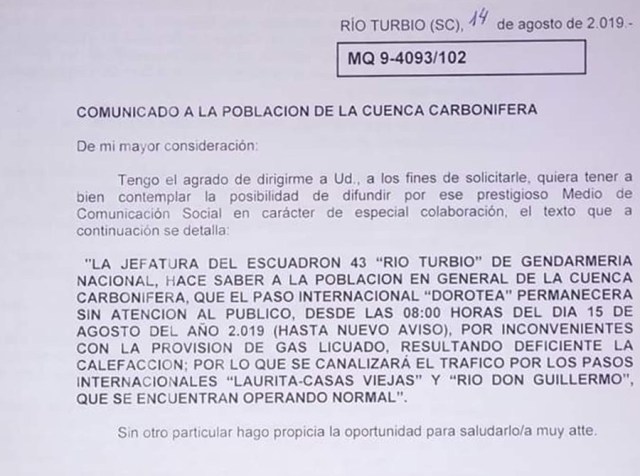 RÍO TURBIO (SC), 14 de agosto de 2.019.-

MQ 9-4093/102

COMUNICADO A LA POBLACION DE LA CUENCA CARBONIFERA

De mi mayor consideración:

Tengo el agrado de dirigirme a Ud., a los fines de solicitarle, quiera tener a bien contemplar la posibilidad de difundir por ese prestigioso Medio de Comunicación Social en carácter de especial colaboración, el texto que a continuación se detalla:

"LA JEFATURA DEL ESCUADRON 43 "RIO TURBIO" DE GENDARMERIA NACIONAL, HACE SABER A LA POBLACION EN GENERAL DE LA CUENCA CARBONIFERA, QUE EL PASO INTERNACIONAL "DOROTEA" PERMANECERA SIN ATENCION AL PUBLICO, DESDE LAS 08:00 HORAS DEL DIA 15 DE AGOSTO DEL AÑO 2.019 (HASTA NUEVO AVISO), POR INCONVENIENTES CON LA PROVISION DE GAS LICUADO, RESULTANDO DEFICIENTE LA CALEFACCION; POR LO QUE SE CANALIZARÁ EL TRAFICO POR LOS PASOS INTERNACIONALES "LAURITA-CASAS VIEJAS" Y "RIO DON GUILLERMO", QUE SE ENCUENTRAN OPERANDO NORMAL".

Sin otro particular hago propicia la oportunidad para saludarlo/a muy atte.